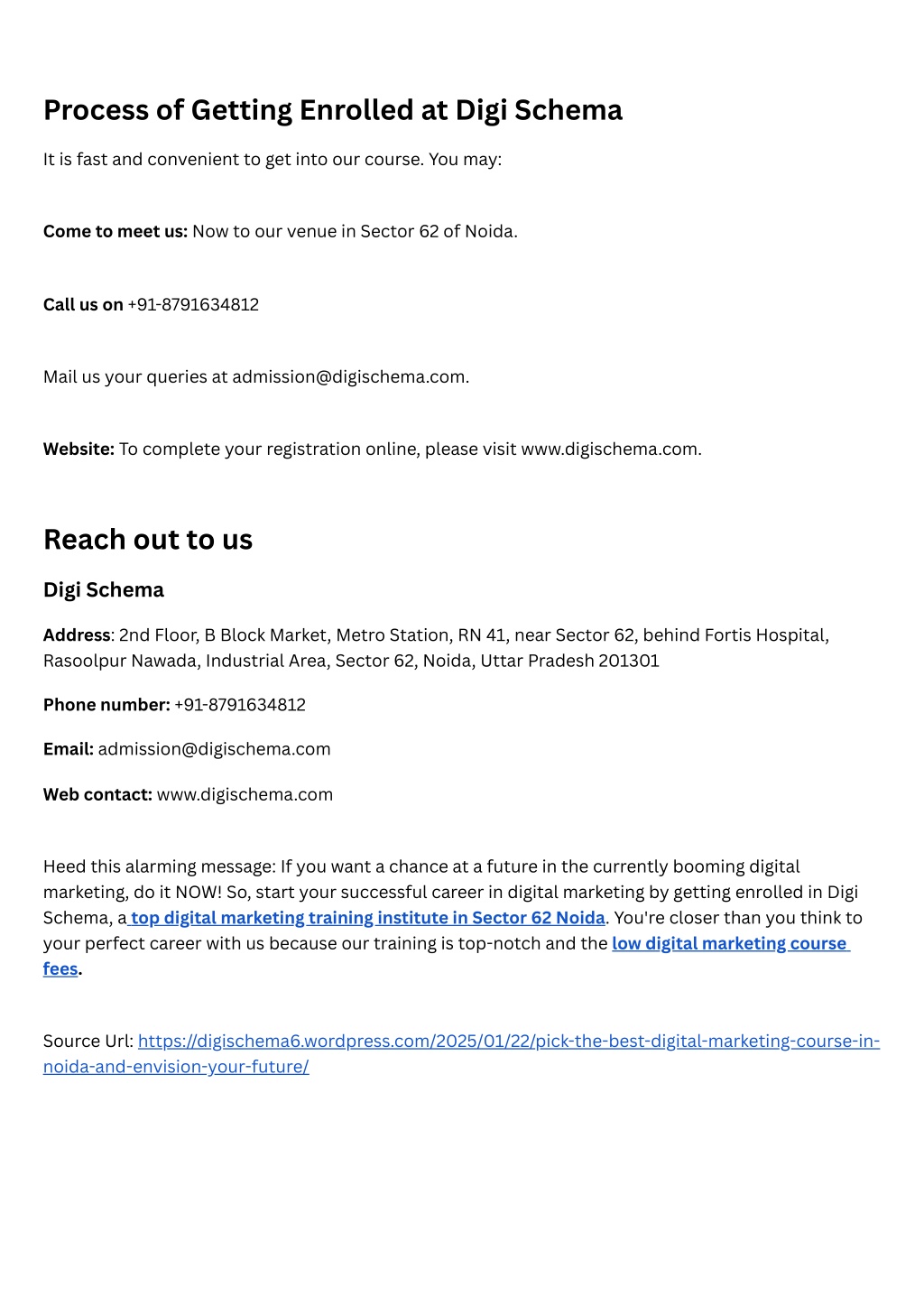 Process of Getting Enrolled at Digi Schema

It is fast and convenient to get into our course. You may:

Come to meet us: Now to our venue in Sector 62 of Noida.

Call us on +91-8791634812

Mail us your queries at admission@digischema.com.

Website: To complete your registration online, please visit www.digischema.com.

Reach out to us

Digi Schema

Address: 2nd Floor, B Block Market, Metro Station, RN 41, near Sector 62, behind Fortis Hospital, Rasoolpur Nawada, Industrial Area, Sector 62, Noida, Uttar Pradesh 201301

Phone number: +91-8791634812

Email: admission@digischema.com

Web contact: www.digischema.com

Heed this alarming message: If you want a chance at a future in the currently booming digital marketing, do it NOW! So, start your successful career in digital marketing by getting enrolled in Digi Schema, a top digital marketing training institute in Sector 62 Noida. You're closer than you think to your perfect career with us because our training is top-notch and the low digital marketing course fees.

Source Url: https://digischema6.wordpress.com/2025/01/22/pick-the-best-digital-marketing-course-in-noida-and-envision-your-future/